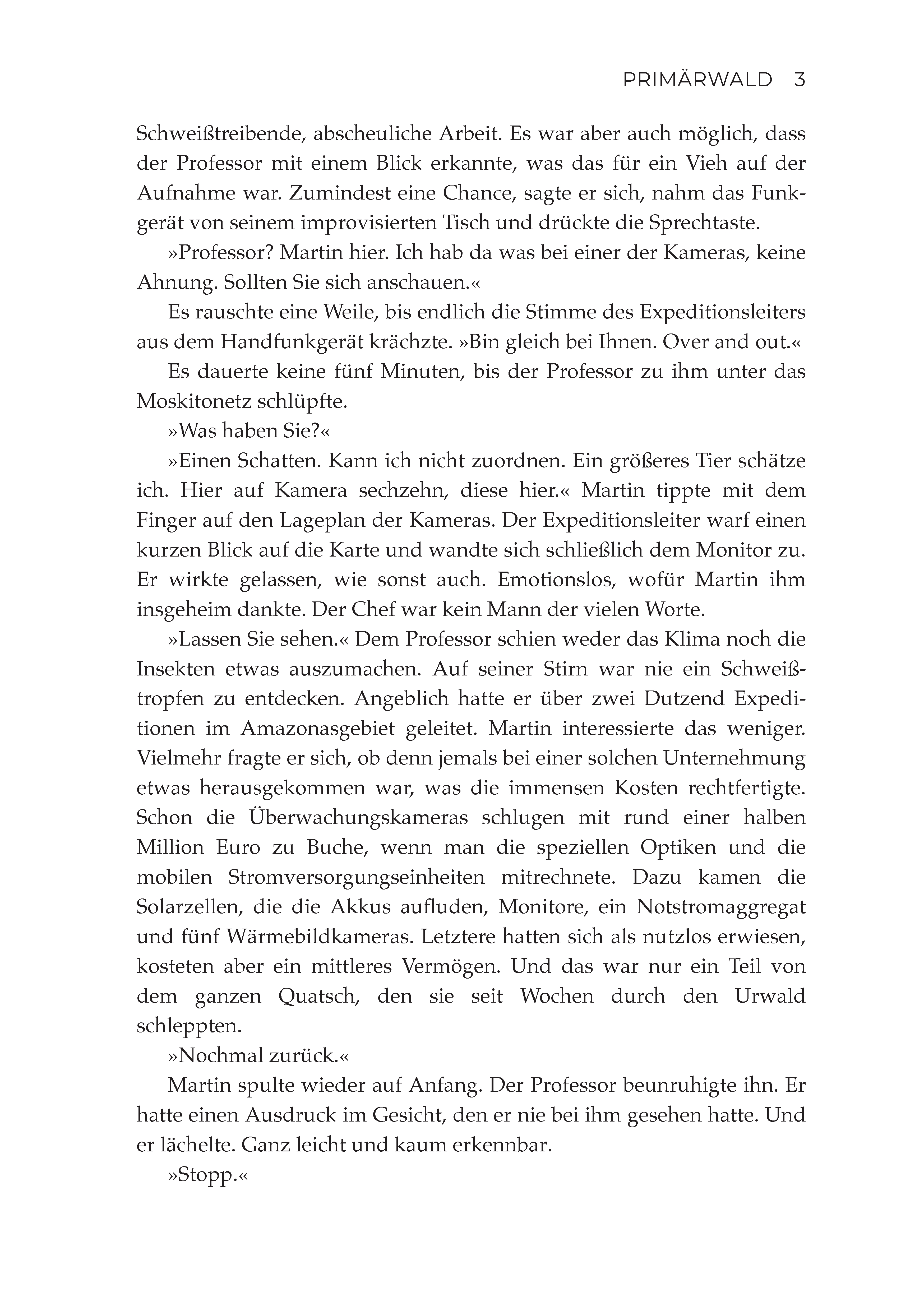 PRIMÄRWALD 3

Schweißtreibende, abscheuliche Arbeit. Es war aber auch möglich, dass der Professor mit einem Blick erkannte, was das für ein Vieh auf der Aufnahme war. Zumindest eine Chance, sagte er sich, nahm das Funkgerät von seinem improvisierten Tisch und drückte die Sprechtaste.

»Professor? Martin hier. Ich hab da was bei einer der Kameras, keine Ahnung. Sollten Sie sich anschauen.«

Es rauschte eine Weile, bis endlich die Stimme des Expeditionsleiters aus dem Handfunkgerät krächzte. »Bin gleich bei Ihnen. Over and out.«

Es dauerte keine fünf Minuten, bis der Professor zu ihm unter das Moskitonetz schlüpfte.

»Was haben Sie?«

»Einen Schatten. Kann ich nicht zuordnen. Ein größeres Tier schätze ich. Hier auf Kamera sechzehn, diese hier.« Martin tippte mit dem Finger auf den Lageplan der Kameras. Der Expeditionsleiter warf einen kurzen Blick auf die Karte und wandte sich schließlich dem Monitor zu. Er wirkte gelassen, wie sonst auch. Emotionslos, wofür Martin ihm insgeheim dankte. Der Chef war kein Mann der vielen Worte.

»Lassen Sie sehen.« Dem Professor schien weder das Klima noch die Insekten etwas auszumachen. Auf seiner Stirn war nie ein Schweißtropfen zu entdecken. Angeblich hatte er über zwei Dutzend Expeditionen im Amazonasgebiet geleitet. Martin interessierte das weniger. Vielmehr fragte er sich, ob denn jemals bei einer solchen Unternehmung etwas herausgekommen war, was die immensen Kosten rechtfertigte. Schon die Überwachungskameras schlugen mit rund einer halben Million Euro zu Buche, wenn man die speziellen Optiken und die mobilen Stromversorgungseinheiten mitrechnete. Dazu kamen die Solarzellen, die die Akkus aufluden, Monitore, ein Notstromaggregat und fünf Wärmebildkameras. Letztere hatten sich als nutzlos erwiesen, kosteten aber ein mittleres Vermögen. Und das war nur ein Teil von dem ganzen Quatsch, den sie seit Wochen durch den Urwald schleppten.

»Nochmal zurück.«

Martin spulte wieder auf Anfang. Der Professor beunruhigte ihn. Er hatte einen Ausdruck im Gesicht, den er nie bei ihm gesehen hatte. Und er lächelte. Ganz leicht und kaum erkennbar.

»Stopp.«